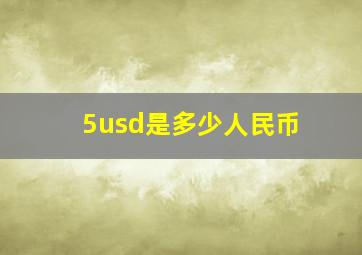 5usd是多少人民币